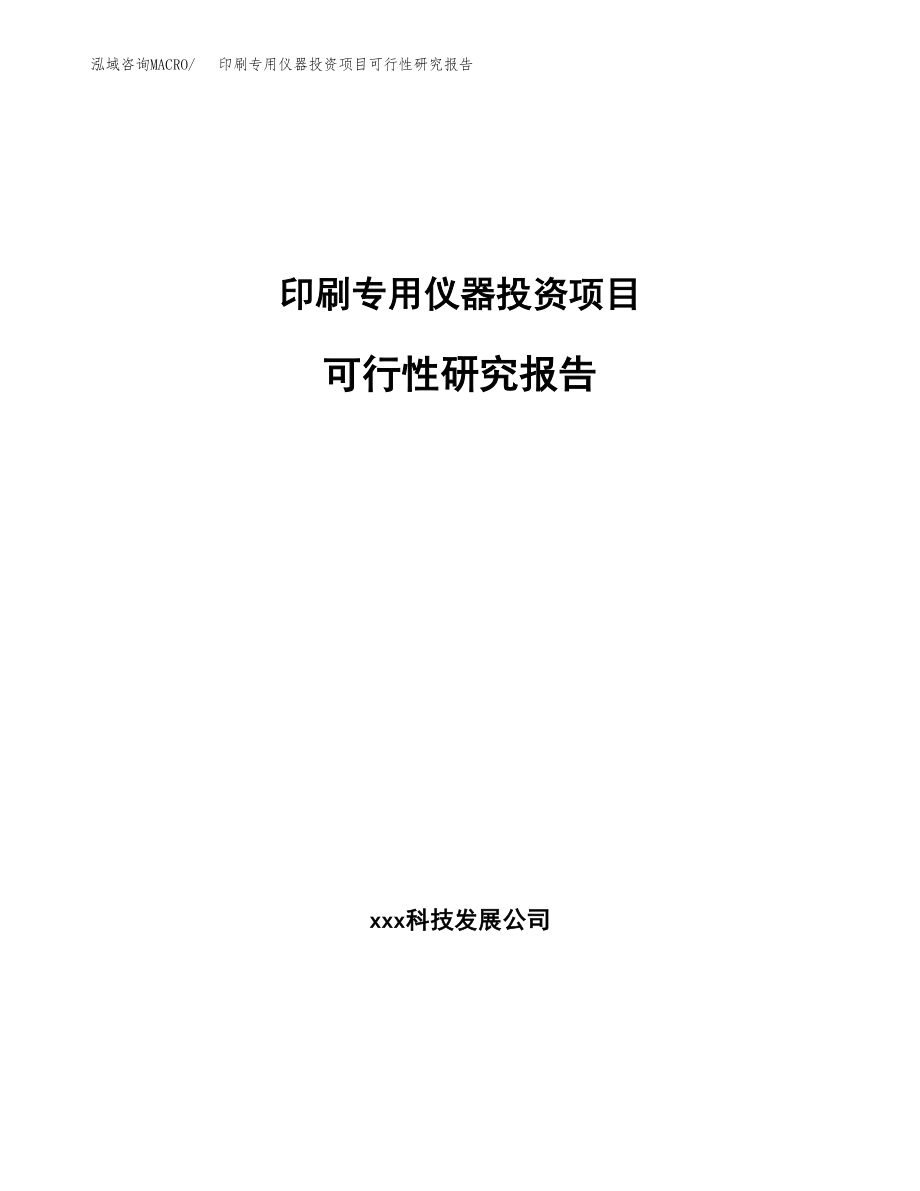 泓域咨询MACRO/ 印刷专用仪器投资项目可行性研究报告

印刷专用仪器投资项目

可行性研究报告

xxx科技发展公司